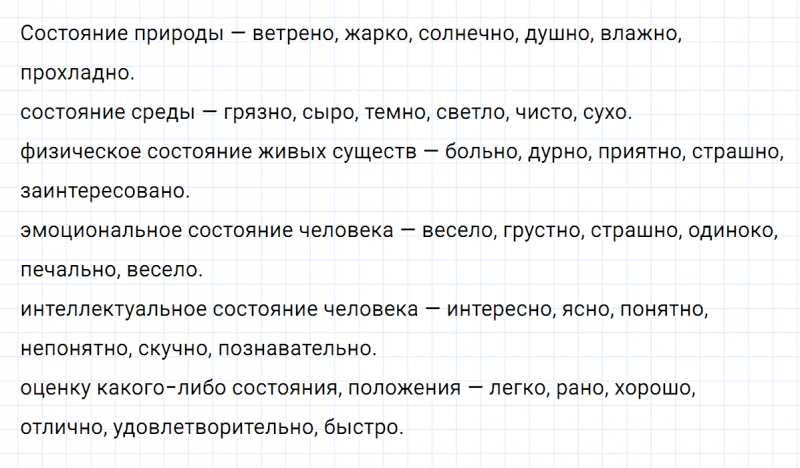 Состояние природы — ветрено, жарко, солнечно, душно, влажно, прохладно.

состояние среды — грязно, сыро, темно, светло, чисто, сухо.

физическое состояние живых существ — больно, дурно, приятно, страшно, заинтересовано.

эмоциональное состояние человека — весело, грустно, страшно, одиноко, печально, весело.

интеллектуальное состояние человека — интересно, ясно, понятно, непонятно, скучно, познавательно.

оценку какого-либо состояния, положения — легко, рано, хорошо, отлично, удовлетворительно, быстро.